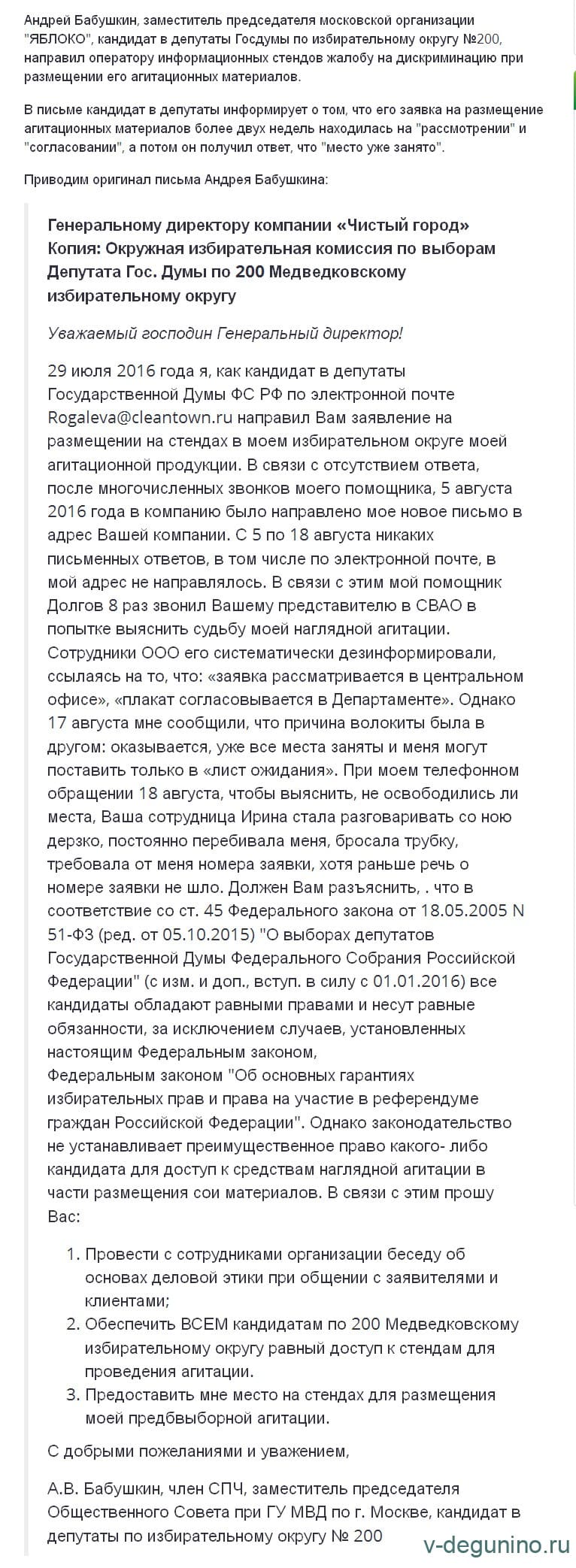 Андрей Бабушкин, заместитель председателя московской организации "ЯБЛОКО", кандидат в депутаты Госдумы по избирательному округу №200, направил оператору информационных стендов жалобу на дискриминацию при размещении его агитационных материалов.

В письме кандидат в депутаты информирует о том, что его заявка на размещение агитационных материалов более двух недель находилась на "рассмотрении" и "согласовании", а потом он получил ответ, что "место уже занято".

Приводим оригинал письма Андрея Бабушкина:

Генеральному директору компании «Чистый город»
Копия: Окружная избирательная комиссия по выборам Депутата Гос. Думы по 200 Медведковскому избирательному округу

Уважаемый господин Генеральный директор!

29 июля 2016 года я, как кандидат в депутаты Государственной Думы ФС РФ по электронной почте Rogaleva@cleantown.ru направил Вам заявление на размещении на стендах в моем избирательном округе моей агитационной продукции. В связи с отсутствием ответа, после многочисленных звонков моего помощника, 5 августа 2016 года в компанию было направлено мое новое письмо в адрес Вашей компании. С 5 по 18 августа никаких письменных ответов, в том числе по электронной почте, в мой адрес не направлялось. В связи с этим мой помощник Долгов 8 раз звонил Вашему представителю в СВАО в попытке выяснить судьбу моей наглядной агитации. Сотрудники ООО его систематически дезинформировали, ссылаясь на то, что: «заявка рассматривается в центральном офисе», «плакат согласовывается в Департаменте». Однако 17 августа мне сообщили, что причина волокиты была в другом: оказывается, уже все места заняты и меня могут поставить только в «лист ожидания». При моем телефонном обращении 18 августа, чтобы выяснить, не освободились ли места, Ваша сотрудница Ирина стала разговаривать со ною дерзко, постоянно перебивала меня, бросала трубку, требовала от меня номера заявки, хотя раньше речь о номере заявки не шло. Должен Вам разъяснить, . что в соответствие со ст. 45 Федерального закона от 18.05.2005 N 51-ФЗ (ред. от 05.10.2015) "О выборах депутатов Государственной Думы Федерального Собрания Российской Федерации" (с изм. и доп., вступ. в силу с 01.01.2016) все кандидаты обладают равными правами и несут равные обязанности, за исключением случаев, установленных настоящим Федеральным законом,
Федеральным законом "Об основных гарантиях избирательных прав и права на участие в референдуме граждан Российской Федерации". Однако законодательство не устанавливает преимущественное право какого- либо кандидата для доступ к средствам наглядной агитации в части размещения сои материалов. В связи с этим прошу Вас:

1. Провести с сотрудниками организации беседу об основах деловой этики при общении с заявителями и клиентами;
2. Обеспечить ВСЕМ кандидатам по 200 Медведковскому избирательному округу равный доступ к стендам для проведения агитации.
3. Предоставить мне место на стендах для размещения моей предбвыборной агитации.

С добрыми пожеланиями и уважением,

А.В. Бабушкин, член СПЧ, заместитель председателя Общественного Совета при ГУ МВД по г. Москве, кандидат в депутаты по избирательному округу № 200

v-degunino.ru